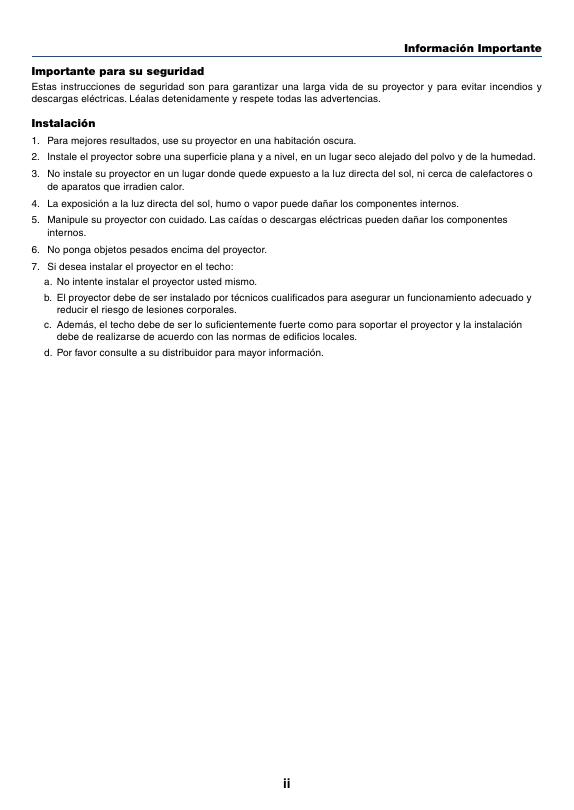 Información Importante

Importante para su seguridad

Estas instrucciones de seguridad son para garantizar una larga vida de su proyector y para evitar incendios y descargas eléctricas. Léalas detenidamente y respete todas las advertencias.

Instalación

1. Para mejores resultados, use su proyector en una habitación oscura.
2. Instale el proyector sobre una superficie plana y a nivel, en un lugar seco alejado del polvo y de la humedad.
3. No instale su proyector en un lugar donde quede expuesto a la luz directa del sol, ni cerca de calefactores o de aparatos que irradien calor.
4. La exposición a la luz directa del sol, humo o vapor puede dañar los componentes internos.
5. Manipule su proyector con cuidado. Las caídas o descargas eléctricas pueden dañar los componentes internos.
6. No ponga objetos pesados encima del proyector.
7. Si desea instalar el proyector en el techo:
a. No intente instalar el proyector usted mismo.
b. El proyector debe de ser instalado por técnicos cualificados para asegurar un funcionamiento adecuado y reducir el riesgo de lesiones corporales.
c. Además, el techo debe de ser lo suficientemente fuerte como para soportar el proyector y la instalación debe de realizarse de acuerdo con las normas de edificios locales.
d. Por favor consulte a su distribuidor para mayor información.

ii